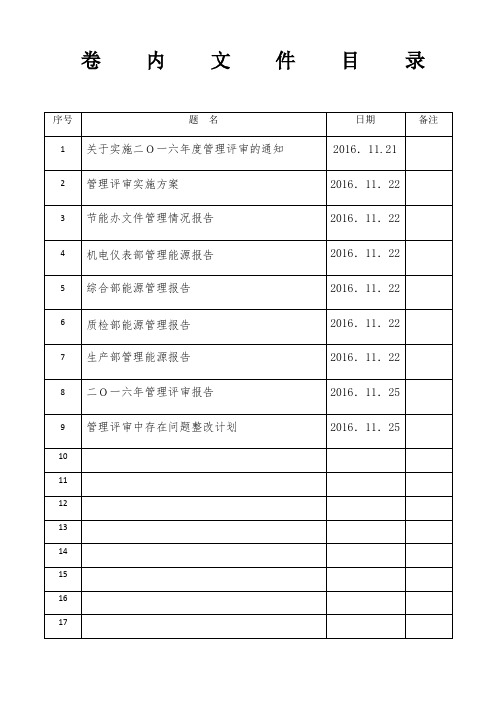 卷 内 文 件 目 录

| 序号 | 题 名 | 日期 | 备注 |
|---|---|---|---|
| 1 | 关于实施二O一六年度管理评审的通知 | 2016. 11.21 | |
| 2 | 管理评审实施方案 | 2016. 11. 22 | |
| 3 | 节能办文件管理情况报告 | 2016. 11. 22 | |
| 4 | 机电仪表部管理能源报告 | 2016. 11. 22 | |
| 5 | 综合部能源管理报告 | 2016. 11. 22 | |
| 6 | 质检部能源管理报告 | 2016. 11. 22 | |
| 7 | 生产部管理能源报告 | 2016. 11. 22 | |
| 8 | 二O一六年管理评审报告 | 2016. 11. 25 | |
| 9 | 管理评审中存在问题整改计划 | 2016. 11. 25 | |
| 10 | | | |
| 11 | | | |
| 12 | | | |
| 13 | | | |
| 14 | | | |
| 15 | | | |
| 16 | | | |
| 17 | | | |